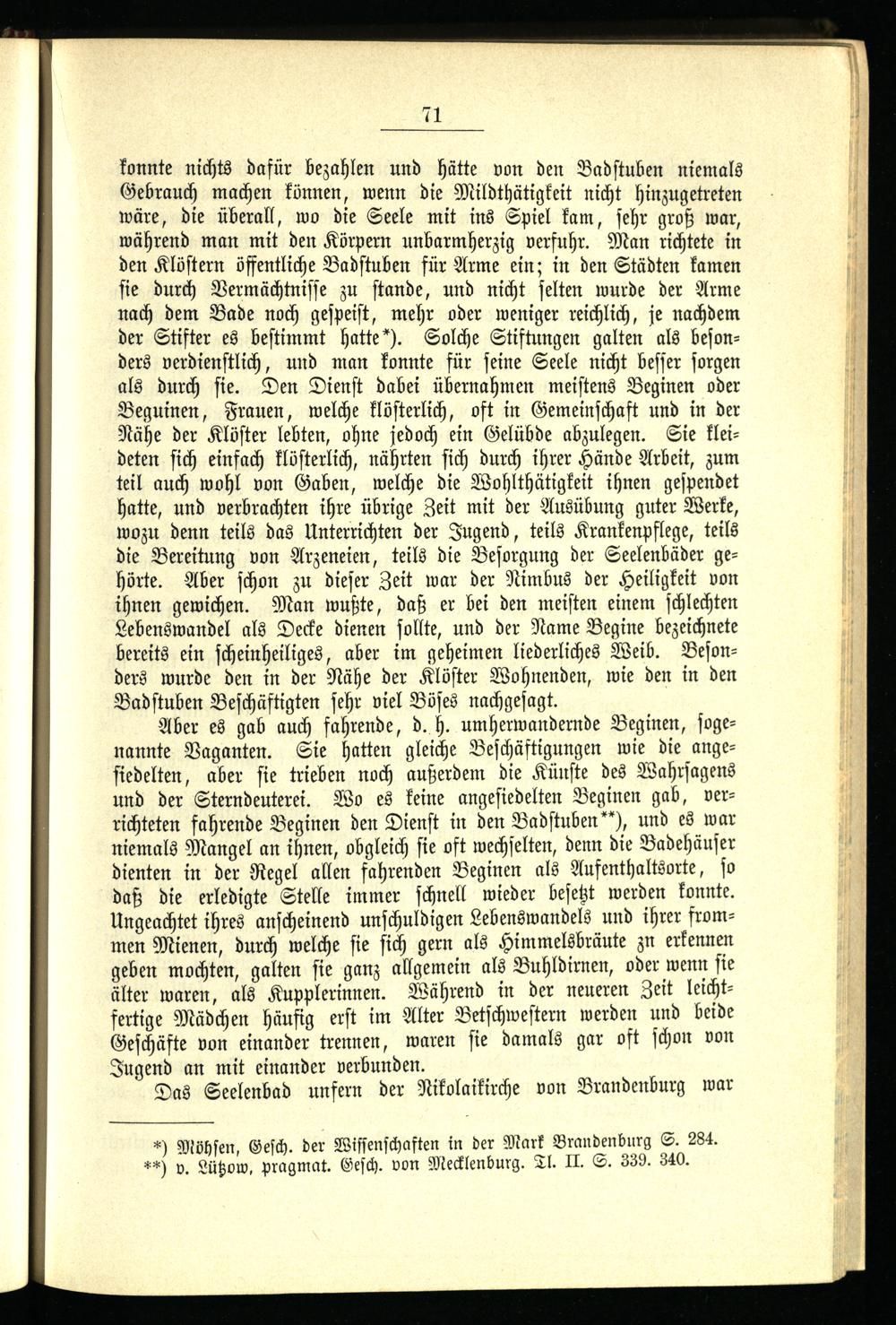 71

konnte nichts dafür bezahlen und hätte von den Badstuben niemals Gebrauch machen können, wenn die Mildthätigkeit nicht hinzugetreten wäre, die überall, wo die Seele mit ins Spiel kam, sehr groß war, während man mit den Körpern unbarmherzig verfuhr. Man richtete in den Klöstern öffentliche Badstuben für Arme ein; in den Städten kamen sie durch Vermächtnisse zu stande, und nicht selten wurde der Arme nach dem Bade noch gespeist, mehr oder weniger reichlich, je nachdem der Stifter es bestimmt hatte*). Solche Stiftungen galten als besonders verdienstlich, und man konnte für seine Seele nicht besser sorgen als durch sie. Den Dienst dabei übernahmen meistens Beginen oder Beguinen, Frauen, welche klösterlich, oft in Gemeinschaft und in der Nähe der Klöster lebten, ohne jedoch ein Gelübde abzulegen. Sie kleideten sich einfach klösterlich, nährten sich durch ihrer Hände Arbeit, zum teil auch wohl von Gaben, welche die Wohlthätigkeit ihnen gespendet hatte, und verbrachten ihre übrige Zeit mit der Ausübung guter Werke, wozu denn teils das Unterrichten der Jugend, teils Krankenpflege, teils die Bereitung von Arzeneien, teils die Besorgung der Seelenbäder gehörte. Aber schon zu dieser Zeit war der Nimbus der Heiligkeit von ihnen gewichen. Man wußte, daß er bei den meisten einem schlechten Lebenswandel als Decke dienen sollte, und der Name Begine bezeichnete bereits ein scheinheiliges, aber im geheimen liederliches Weib. Besonders wurde den in der Nähe der Klöster Wohnenden, wie den in den Badstuben Beschäftigten sehr viel Böses nachgesagt.

Aber es gab auch fahrende, d. h. umherwandernde Beginen, sogenannte Vaganten. Sie hatten gleiche Beschäftigungen wie die angesiedelten, aber sie trieben noch außerdem die Künste des Wahrsagens und der Sterndeuterei. Wo es keine angesiedelten Beginen gab, verrichteten fahrende Beginen den Dienst in den Badstuben**), und es war niemals Mangel an ihnen, obgleich sie oft wechselten, denn die Badehäuser dienten in der Regel allen fahrenden Beginen als Aufenthaltsorte, so daß die erledigte Stelle immer schnell wieder besetzt werden konnte. Ungeachtet ihres anscheinend unschuldigen Lebenswandels und ihrer frommen Mienen, durch welche sie sich gern als Himmelsbräute zu erkennen geben mochten, galten sie ganz allgemein als Buhldirnen, oder wenn sie älter waren, als Kupplerinnen. Während in der neueren Zeit leichtfertige Mädchen häufig erst im Alter Betschwestern werden und beide Geschäfte von einander trennen, waren sie damals gar oft schon von Jugend an mit einander verbunden.

Das Seelenbad unfern der Nikolaikirche von Brandenburg war

*) Möhsen, Gesch. der Wissenschaften in der Mark Brandenburg S. 284.
**) v. Lützow, pragmat. Gesch. von Mecklenburg. Tl. II. S. 339. 340.